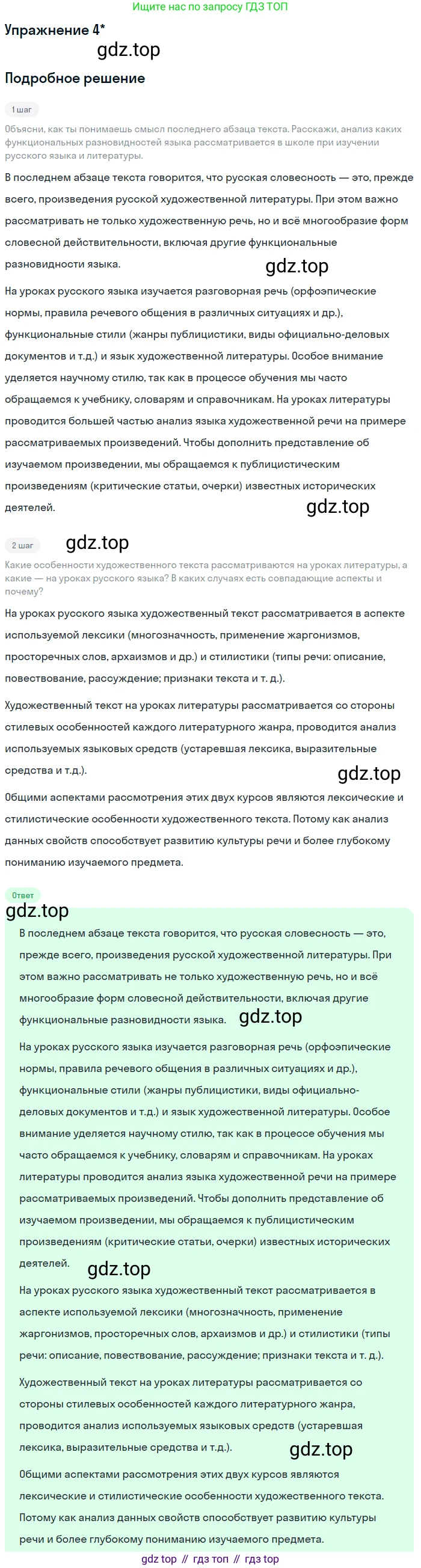 Ищите нас по запросу ГДЗ ТОП

Упражнение 4*

gdz.top

Подробное решение

1 шаг

Объясни, как ты понимаешь смысл последнего абзаца текста. Расскажи, анализ каких функциональных разновидностей языка рассматривается в школе при изучении русского языка и литературы.

В последнем абзаце текста говорится, что русская словесность — это, прежде всего, произведения русской художественной литературы. При этом важно рассматривать не только художественную речь, но и всё многообразие форм словесной действительности, включая другие функциональные разновидности языка.

gdz.top

На уроках русского языка изучается разговорная речь (орфоэпические нормы, правила речевого общения в различных ситуациях и др.), функциональные стили (жанры публицистики, виды официально-деловых документов и т.д.) и язык художественной литературы. Особое внимание уделяется научному стилю, так как в процессе обучения мы часто обращаемся к учебнику, словарям и справочникам. На уроках литературы проводится большей частью анализ языка художественной речи на примере рассматриваемых произведений. Чтобы дополнить представление об изучаемом произведении, мы обращаемся к публицистическим произведениям (критические статьи, очерки) известных исторических деятелей.

gdz.top

2 шаг

gdz.top

Какие особенности художественного текста рассматриваются на уроках литературы, а какие — на уроках русского языка? В каких случаях есть совпадающие аспекты и почему?

На уроках русского языка художественный текст рассматривается в аспекте используемой лексики (многозначность, применение жаргонизмов, просторечных слов, архаизмов и др.) и стилистики (типы речи: описание, повествование, рассуждение; признаки текста и т. д.).

Художественный текст на уроках литературы рассматривается со стороны стилевых особенностей каждого литературного жанра, проводится анализ используемых языковых средств (устаревшая лексика, выразительные средства и т.д.).

gdz.top

Общими аспектами рассмотрения этих двух курсов являются лексические и стилистические особенности художественного текста. Потому как анализ данных свойств способствует развитию культуры речи и более глубокому пониманию изучаемого предмета.

Ответ

gdz.top

В последнем абзаце текста говорится, что русская словесность — это, прежде всего, произведения русской художественной литературы. При этом важно рассматривать не только художественную речь, но и всё многообразие форм словесной действительности, включая другие функциональные разновидности языка.

gdz.top

На уроках русского языка изучается разговорная речь (орфоэпические нормы, правила речевого общения в различных ситуациях и др.), функциональные стили (жанры публицистики, виды официально-деловых документов и т.д.) и язык художественной литературы. Особое внимание уделяется научному стилю, так как в процессе обучения мы часто обращаемся к учебнику, словарям и справочникам. На уроках литературы проводится анализ языка художественной речи на примере рассматриваемых произведений. Чтобы дополнить представление об изучаемом произведении, мы обращаемся к публицистическим произведениям (критические статьи, очерки) известных исторических деятелей.

gdz.top

На уроках русского языка художественный текст рассматривается в аспекте используемой лексики (многозначность, применение жаргонизмов, просторечных слов, архаизмов и др.) и стилистики (типы речи: описание, повествование, рассуждение; признаки текста и т. д.).

Художественный текст на уроках литературы рассматривается со стороны стилевых особенностей каждого литературного жанра, проводится анализ используемых языковых средств (устаревшая лексика, выразительные средства и т.д.).

gdz.top

Общими аспектами рассмотрения этих двух курсов являются лексические и стилистические особенности художественного текста. Потому как анализ данных свойств способствует развитию культуры речи и более глубокому пониманию изучаемого предмета.

gdz top // гдз топ // гдз top